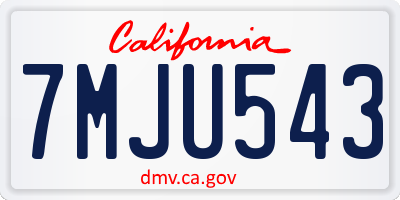 California

7MJU543

dmv.ca.gov